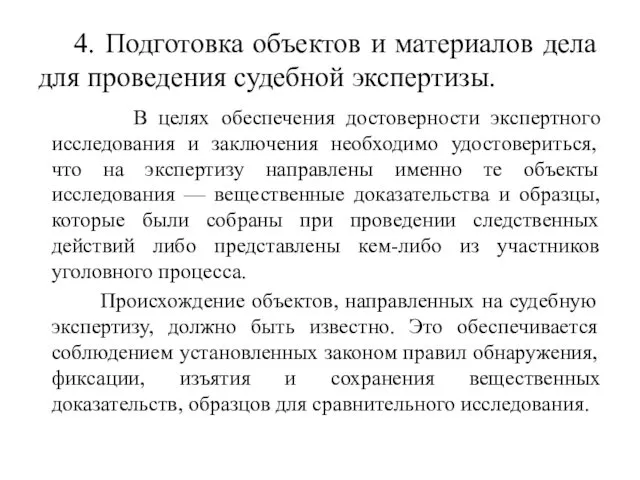 4. Подготовка объектов и материалов дела для проведения судебной экспертизы.

В целях обеспечения достоверности экспертного исследования и заключения необходимо удостовериться, что на экспертизу направлены именно те объекты исследования — вещественные доказательства и образцы, которые были собраны при проведении следственных действий либо представлены кем-либо из участников уголовного процесса.

Происхождение объектов, направленных на судебную экспертизу, должно быть известно. Это обеспечивается соблюдением установленных законом правил обнаружения, фиксации, изъятия и сохранения вещественных доказательств, образцов для сравнительного исследования.